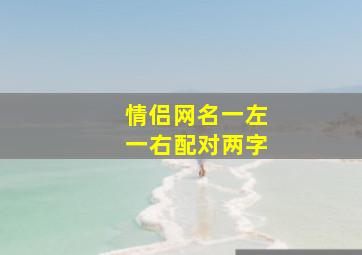 情侣网名一左一右配对两字